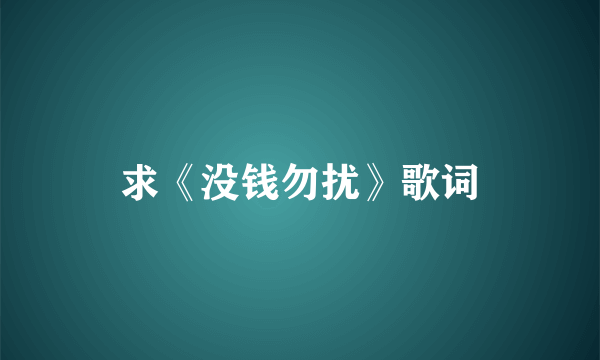 求《没钱勿扰》歌词